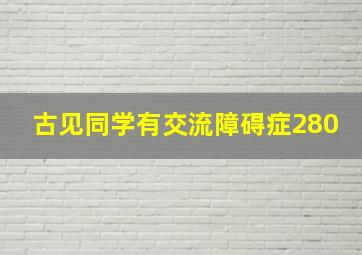 古见同学有交流障碍症280